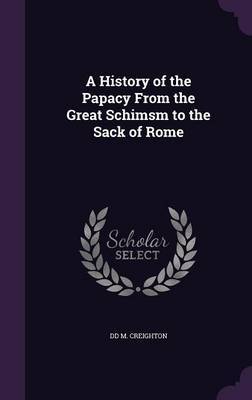 A History of the Papacy From the Great Schimsm to the Sack of Rome

Scholar SELECT

DD M. CREIGHTON